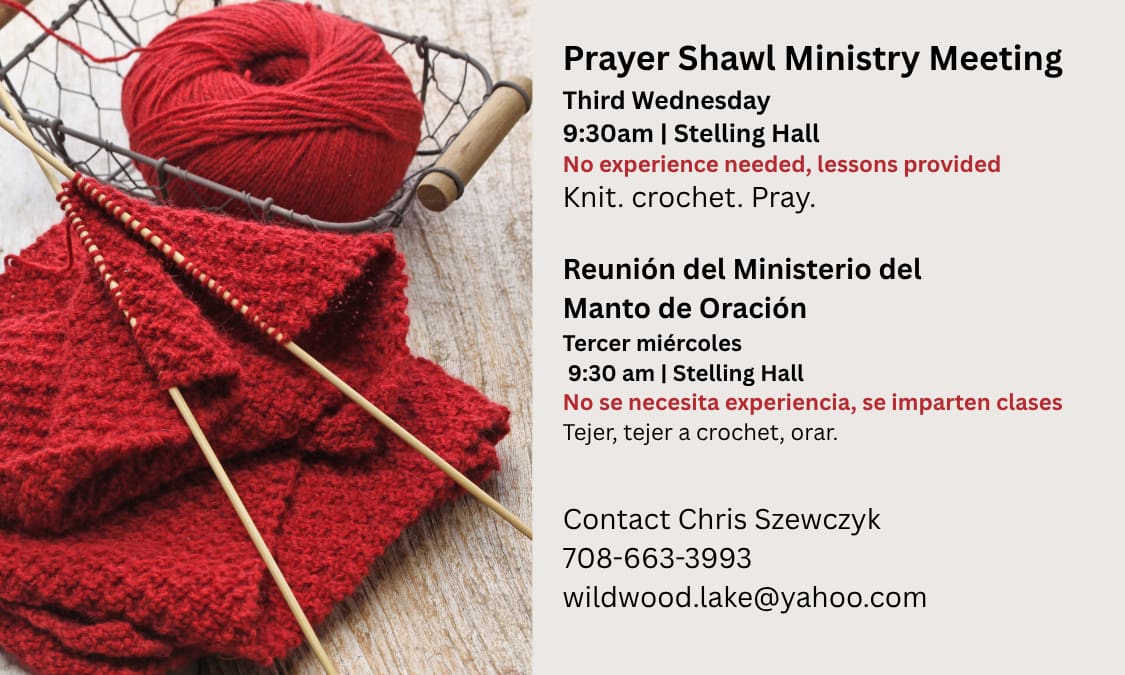 Prayer Shawl Ministry Meeting
Third Wednesday
9:30am | Stelling Hall
No experience needed, lessons provided
Knit. crochet. Pray.

Reunión del Ministerio del
Manto de Oración
Tercer miércoles
9:30 am | Stelling Hall
No se necesita experiencia, se imparten clases
Tejer, tejer a crochet, orar.

Contact Chris Szewczyk
708-663-3993
wildwood.lake@yahoo.com